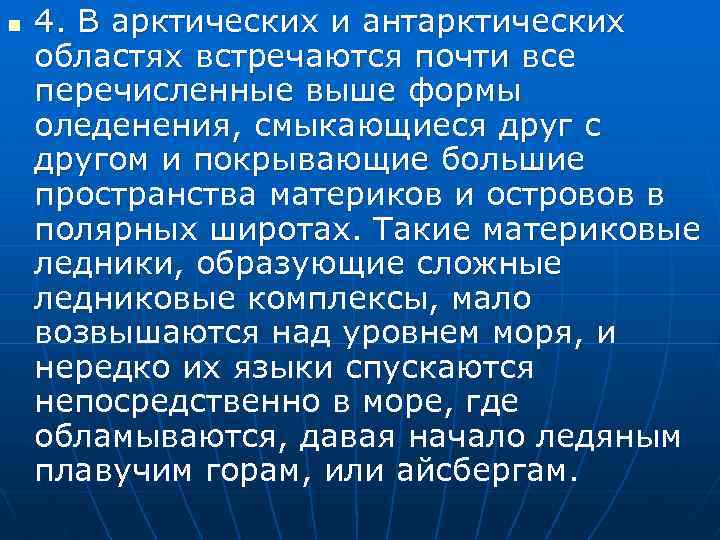 4. В арктических и антарктических областях встречаются почти все перечисленные выше формы оледенения, смыкающиеся друг с другом и покрывающие большие пространства материков и островов в полярных широтах. Такие материковые ледники, образующие сложные ледниковые комплексы, мало возвышаются над уровнем моря, и нередко их языки спускаются непосредственно в море, где обламываются, давая начало ледяным плавучим горам, или айсбергам.